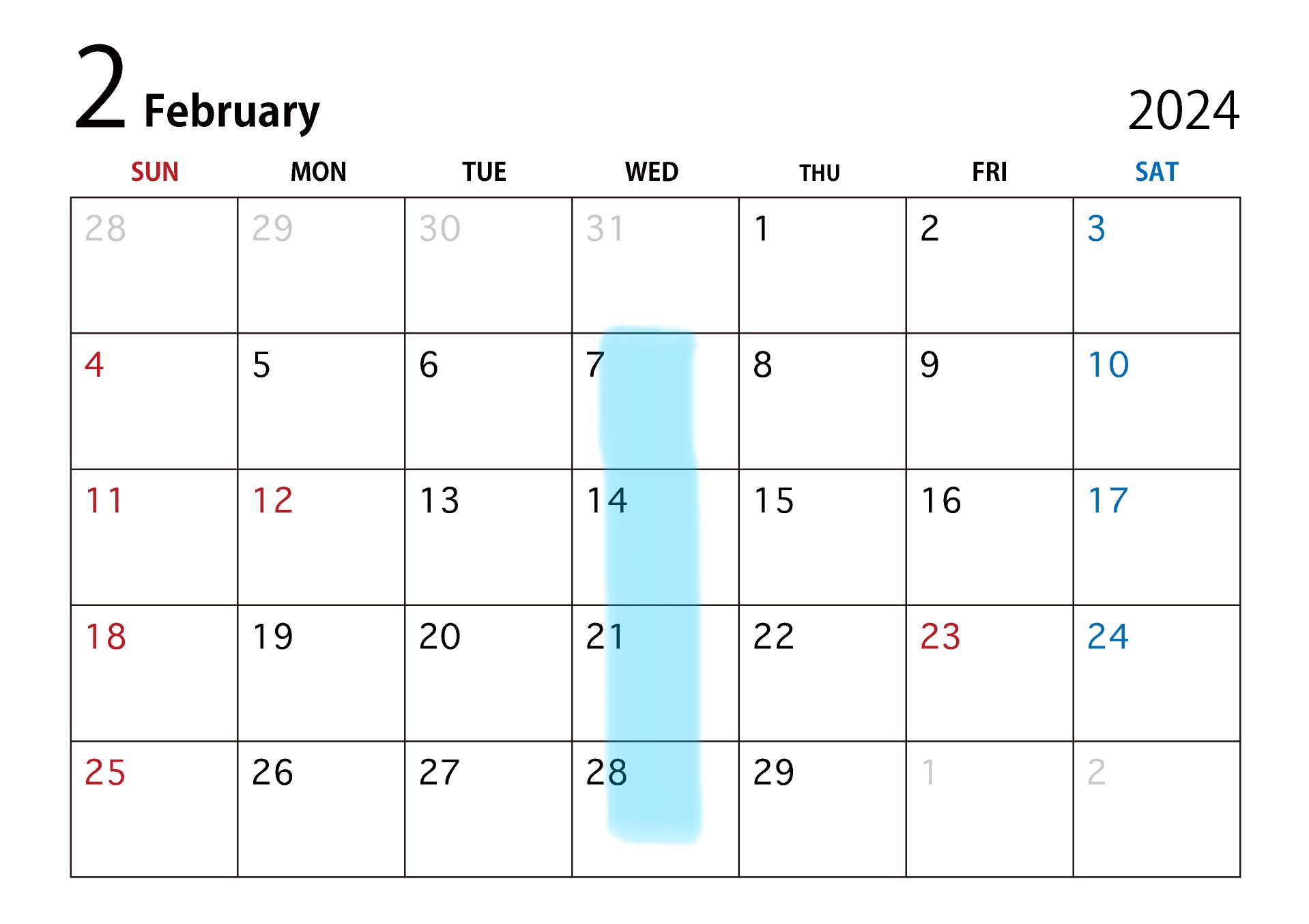 2 February

2024

| SUN | MON | TUE | WED | THU | FRI | SAT |
|---|---|---|---|---|---|---|
| 28 | 29 | 30 | 31 | 1 | 2 | 3 |
| 4 | 5 | 6 | 7 | 8 | 9 | 10 |
| 11 | 12 | 13 | 14 | 15 | 16 | 17 |
| 18 | 19 | 20 | 21 | 22 | 23 | 24 |
| 25 | 26 | 27 | 28 | 29 | 1 | 2 |